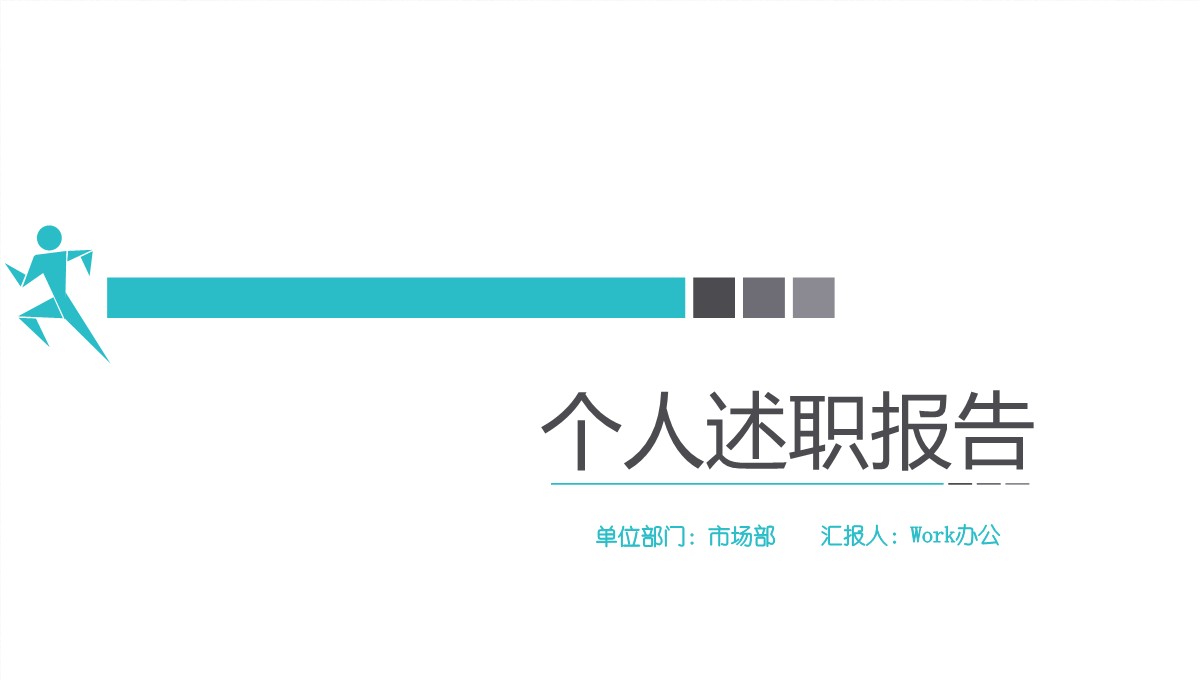 个人述职报告

单位部门：市场部　　汇报人：Work办公